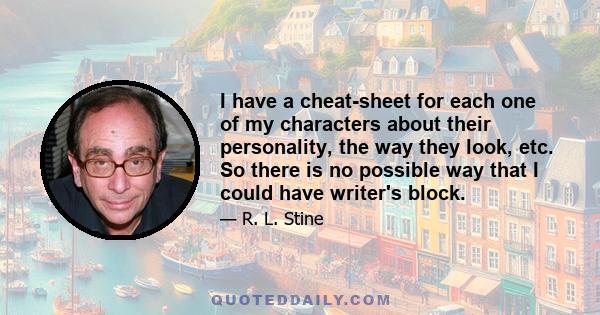 I have a cheat-sheet for each one of my characters about their personality, the way they look, etc. So there is no possible way that I could have writer's block.

— R. L. Stine

QUOTEDDAILY.COM